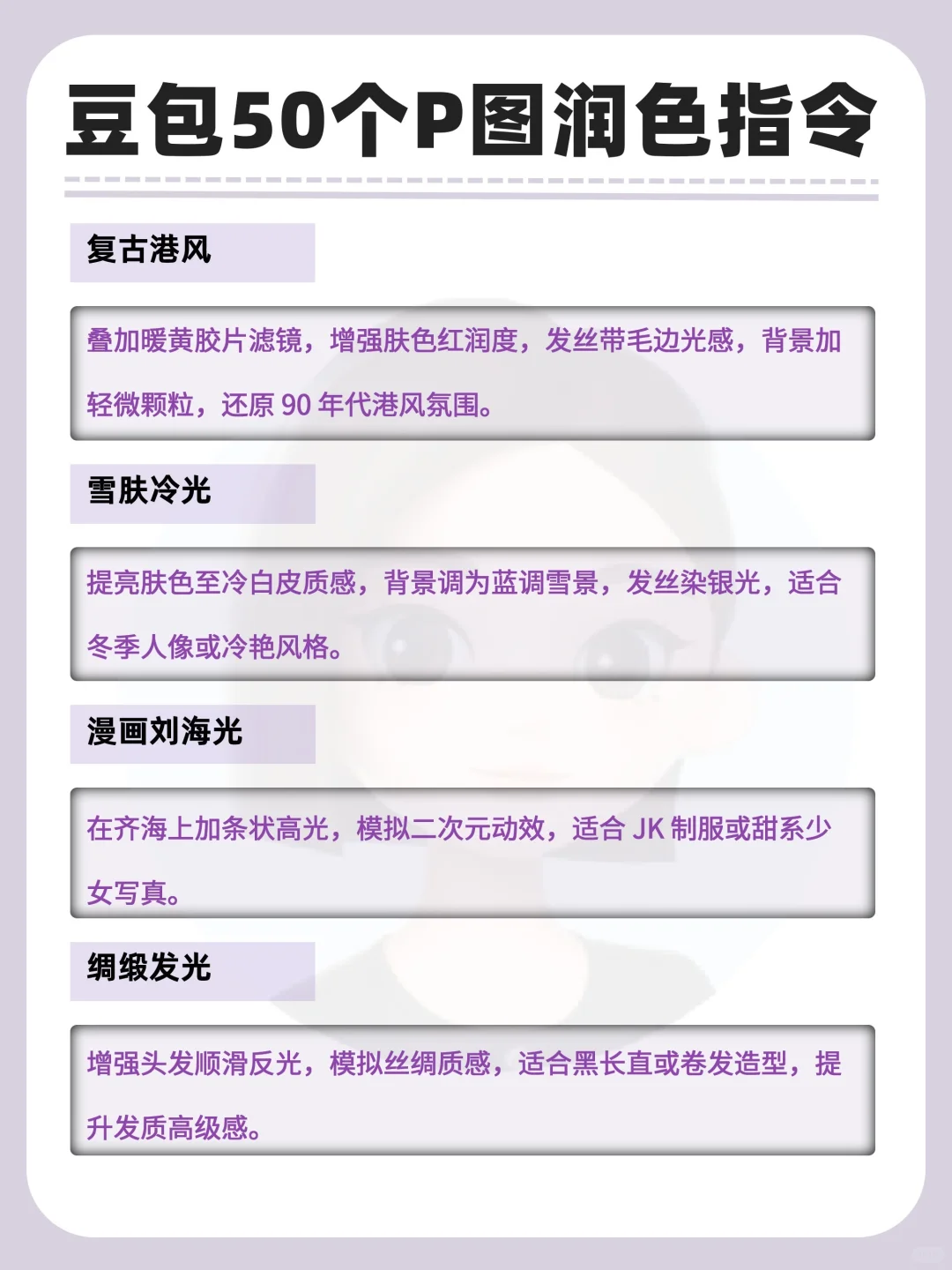 豆包50个P图润色指令

复古港风

叠加暖黄胶片滤镜，增强肤色红润度，发丝带毛边光感，背景加轻微颗粒，还原90年代港风氛围。

雪肤冷光

提亮肤色至冷白皮质感，背景调为蓝调雪景，发丝染银光，适合冬季人像或冷艳风格。

漫画刘海光

在齐海上加条状高光，模拟二次元动效，适合JK制服或甜系少女写真。

绸缎发光

增强头发顺滑反光，模拟丝绸质感，适合黑长直或卷发造型，提升发质高级感。